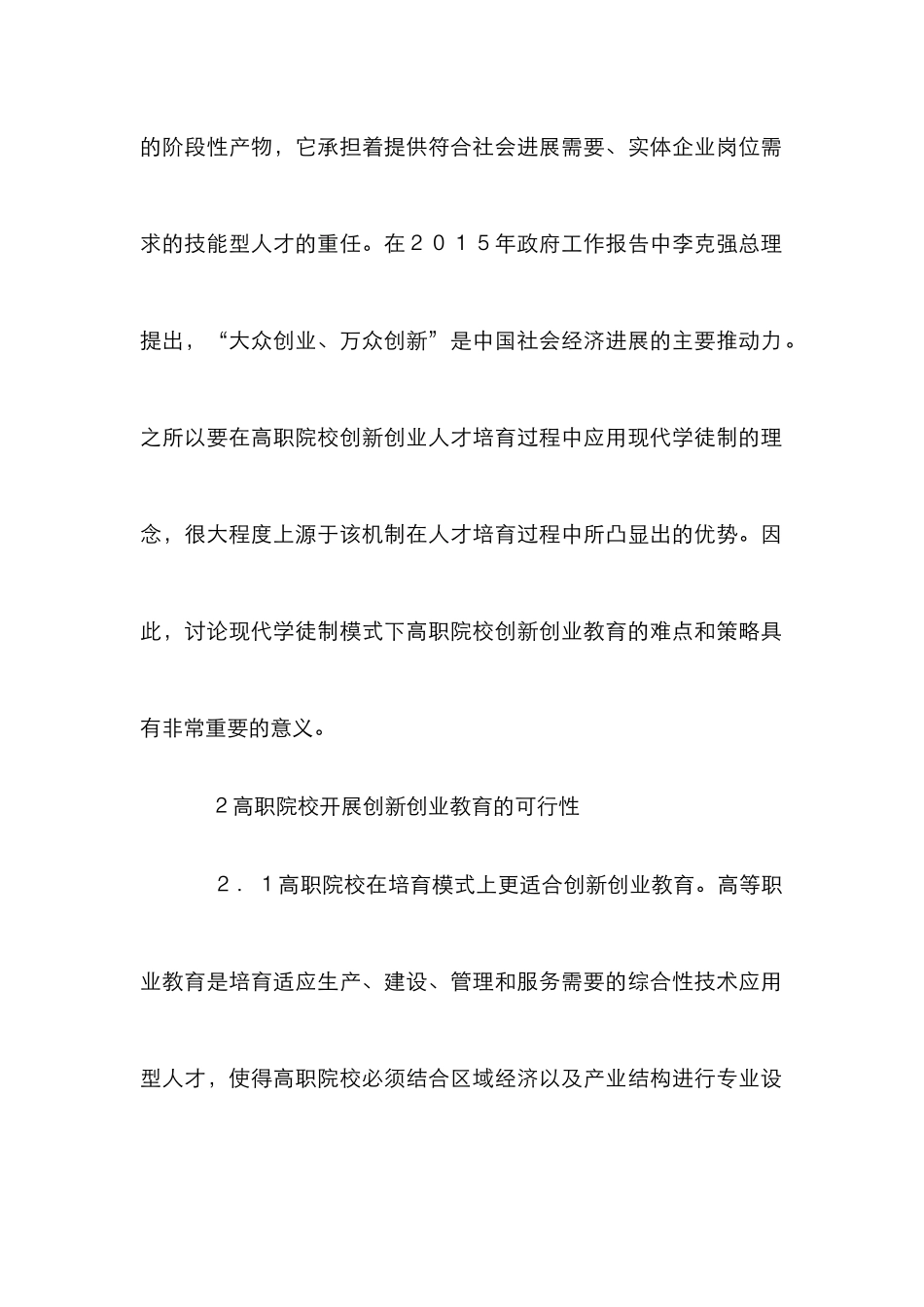 的阶段性产物，它承担着提供符合社会进展需要、实体企业岗位需求的技能型人才的重任。在２０１５年政府工作报告中李克强总理提出，“大众创业、万众创新”是中国社会经济进展的主要推动力。之所以要在高职院校创新创业人才培育过程中应用现代学徒制的理念，很大程度上源于该机制在人才培育过程中所凸显出的优势。因此，讨论现代学徒制模式下高职院校创新创业教育的难点和策略具有非常重要的意义。

２高职院校开展创新创业教育的可行性

２．１高职院校在培育模式上更适合创新创业教育。高等职业教育是培育适应生产、建设、管理和服务需要的综合性技术应用型人才，使得高职院校必须结合区域经济以及产业结构进行专业设